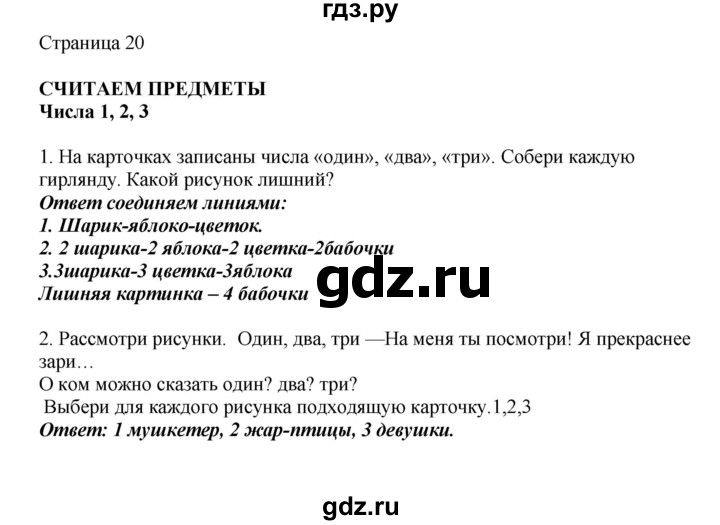 гдз.ру

Страница 20

СЧИТАЕМ ПРЕДМЕТЫ
Числа 1, 2, 3

1. На карточках записаны числа «один», «два», «три». Собери каждую гирлянду. Какой рисунок лишний?
Ответ соединяем линиями:
1. Шарик-яблоко-цветок.
2. 2 шарика-2 яблока-2 цветка-2бабочки
3.3шарика-3 цветка-3яблока
Лишняя картинка – 4 бабочки

gdz.ru

2. Рассмотри рисунки. Один, два, три —На меня ты посмотри! Я прекраснее зари…
О ком можно сказать один? два? три?
Выбери для каждого рисунка подходящую карточку.1,2,3
Ответ: 1 мушкетер, 2 жар-птицы, 3 девушки.

gdz.ru